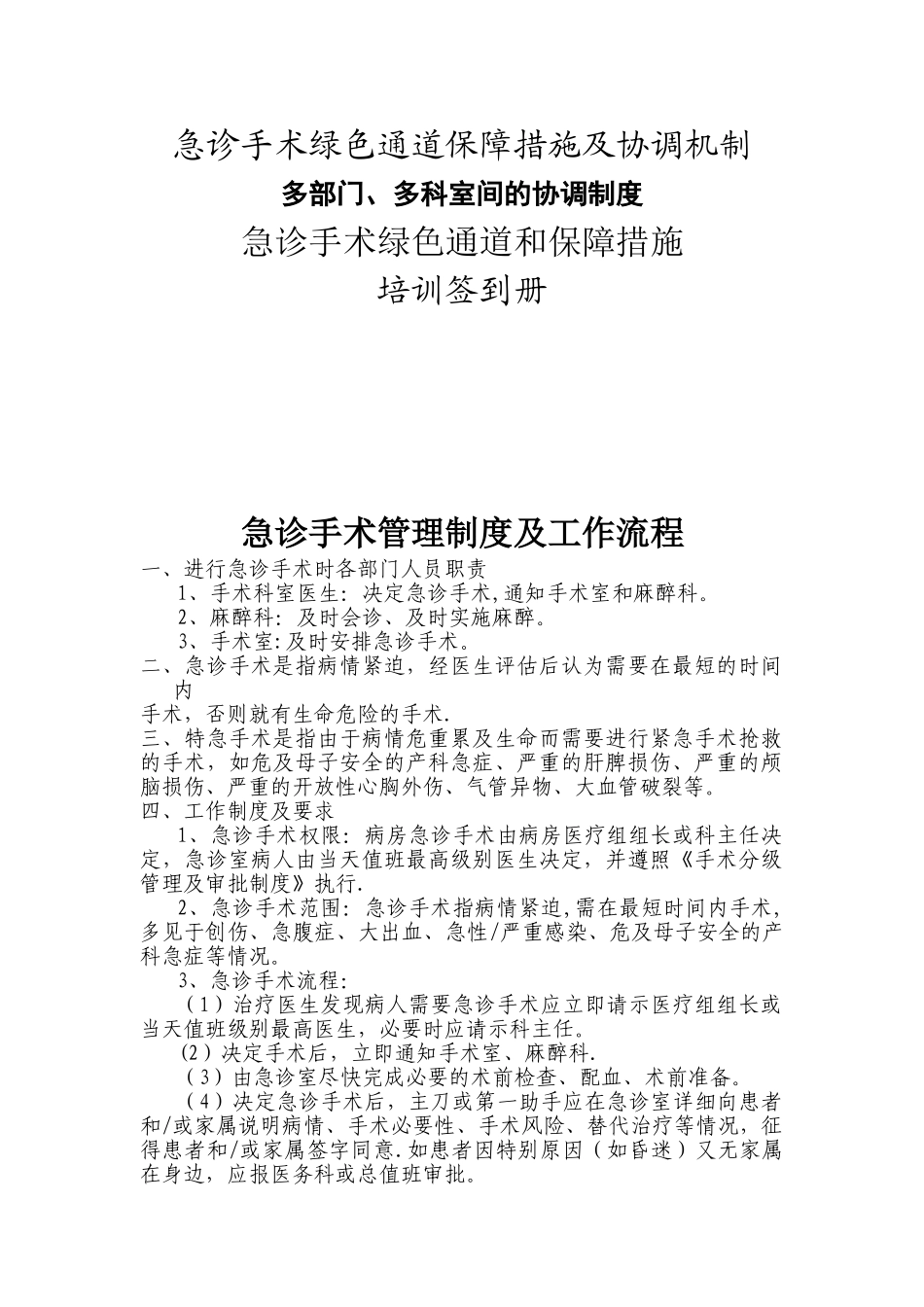 急诊手术绿色通道保障措施及协调机制

多部门、多科室间的协调制度

急诊手术绿色通道和保障措施

培训签到册

急诊手术管理制度及工作流程

一、进行急诊手术时各部门人员职责

1、手术科室医生：决定急诊手术,通知手术室和麻醉科。

2、麻醉科：及时会诊、及时实施麻醉。

3、手术室:及时安排急诊手术。

二、急诊手术是指病情紧迫，经医生评估后认为需要在最短的时间内
手术，否则就有生命危险的手术.

三、特急手术是指由于病情危重累及生命而需要进行紧急手术抢救的手术，如危及母子安全的产科急症、严重的肝脾损伤、严重的颅脑损伤、严重的开放性心胸外伤、气管异物、大血管破裂等。

四、工作制度及要求

1、急诊手术权限：病房急诊手术由病房医疗组组长或科主任决定，急诊室病人由当天值班最高级别医生决定，并遵照《手术分级管理及审批制度》执行.

2、急诊手术范围：急诊手术指病情紧迫,需在最短时间内手术，多见于创伤、急腹症、大出血、急性/严重感染、危及母子安全的产科急症等情况。

3、急诊手术流程:

（1）治疗医生发现病人需要急诊手术应立即请示医疗组组长或当天值班级别最高医生，必要时应请示科主任。

(2）决定手术后，立即通知手术室、麻醉科.

（3）由急诊室尽快完成必要的术前检查、配血、术前准备。

（4）决定急诊手术后，主刀或第一助手应在急诊室详细向患者和/或家属说明病情、手术必要性、手术风险、替代治疗等情况，征得患者和/或家属签字同意.如患者因特别原因（如昏迷）又无家属在身边，应报医务科或总值班审批。